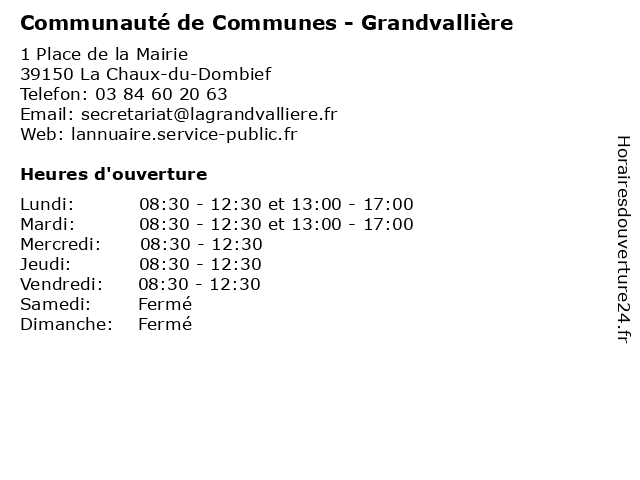 Communauté de Communes - Grandvallière

1 Place de la Mairie
39150 La Chaux-du-Dombief
Telefon: 03 84 60 20 63
Email: secretariat@lagrandvalliere.fr
Web: lannuaire.service-public.fr

Heures d'ouverture

| | |
|---|---|
| Lundi: | 08:30 - 12:30 et 13:00 - 17:00 |
| Mardi: | 08:30 - 12:30 et 13:00 - 17:00 |
| Mercredi: | 08:30 - 12:30 |
| Jeudi: | 08:30 - 12:30 |
| Vendredi: | 08:30 - 12:30 |
| Samedi: | Fermé |
| Dimanche: | Fermé |

Horairesdouverture24.fr